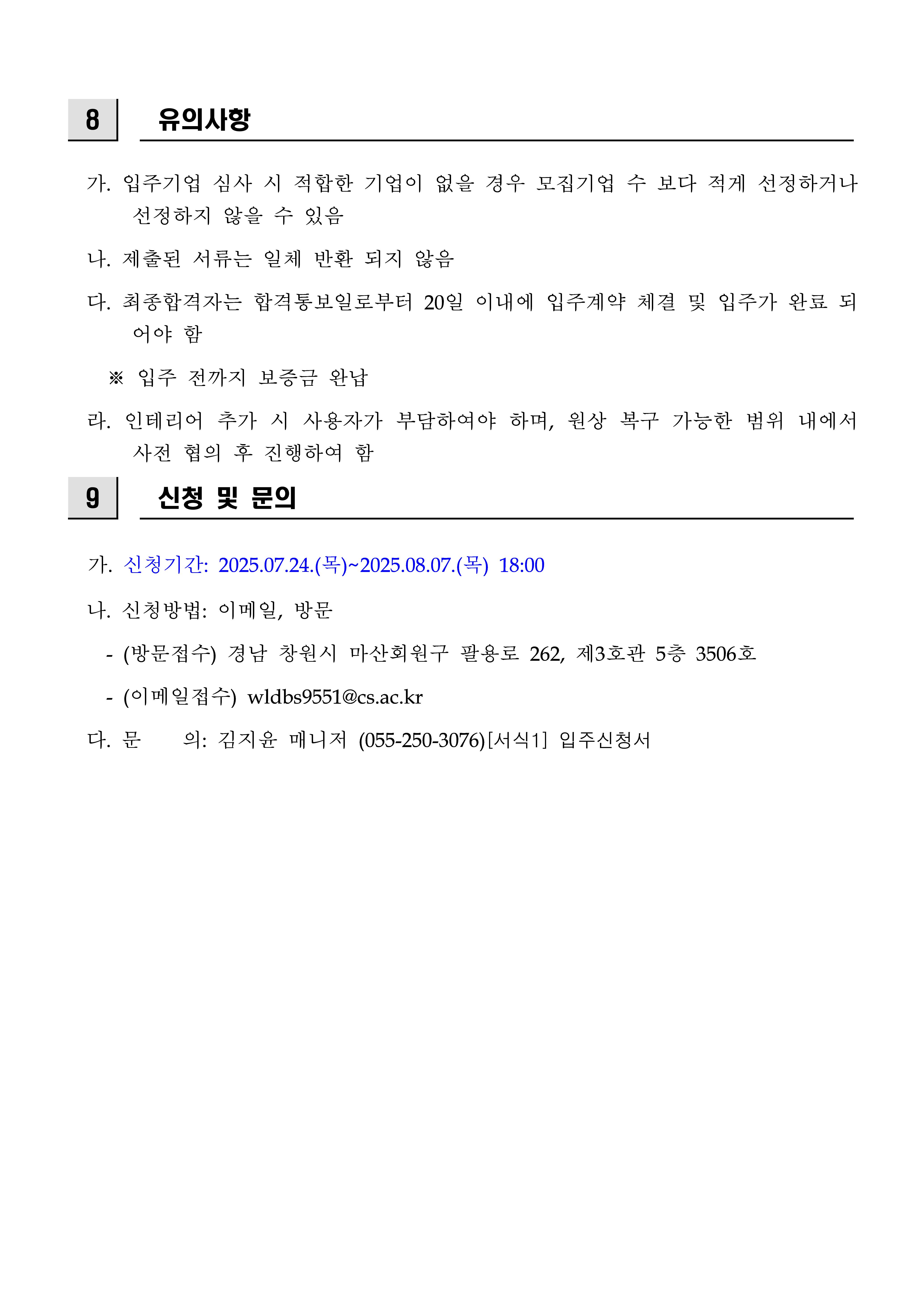 8 유의사항

가. 입주기업 심사 시 적합한 기업이 없을 경우 모집기업 수 보다 적게 선정하거나 선정하지 않을 수 있음

나. 제출된 서류는 일체 반환 되지 않음

다. 최종합격자는 합격통보일로부터 20일 이내에 입주계약 체결 및 입주가 완료 되어야 함

※ 입주 전까지 보증금 완납

라. 인테리어 추가 시 사용자가 부담하여야 하며, 원상 복구 가능한 범위 내에서 사전 협의 후 진행하여 함

9 신청 및 문의

가. 신청기간: 2025.07.24.(목)~2025.08.07.(목) 18:00

나. 신청방법: 이메일, 방문

- (방문접수) 경남 창원시 마산회원구 팔용로 262, 제3호관 5층 3506호

- (이메일접수) wldbs9551@cs.ac.kr

다. 문 의: 김지윤 매니저 (055-250-3076)[서식1] 입주신청서